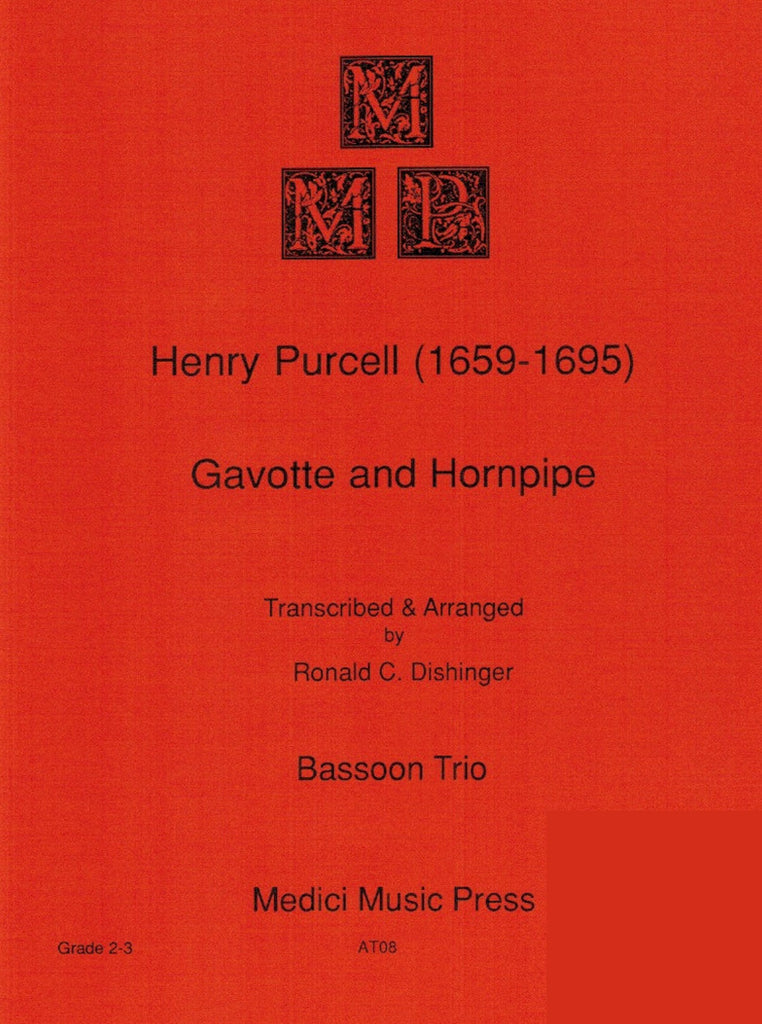 M

M P

Henry Purcell (1659-1695)

Gavotte and Hornpipe

Transcribed & Arranged
by
Ronald C. Dishinger

Bassoon Trio

Medici Music Press

Grade 2-3

AT08